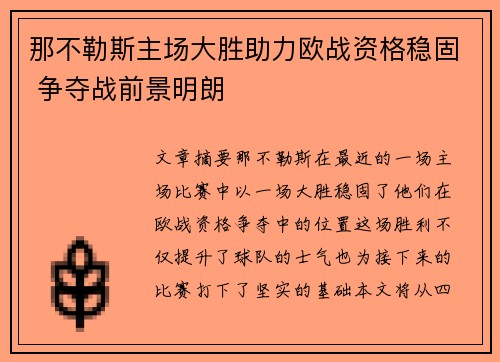 那不勒斯主场大胜助力欧战资格稳固 争夺战前景明朗

文章摘要那不勒斯在最近的一场主场比赛中以一场大胜稳固了他们在欧战资格争夺中的位置这场胜利不仅提升了球队的士气也为接下来的比赛打下了坚实的基础本文将从四